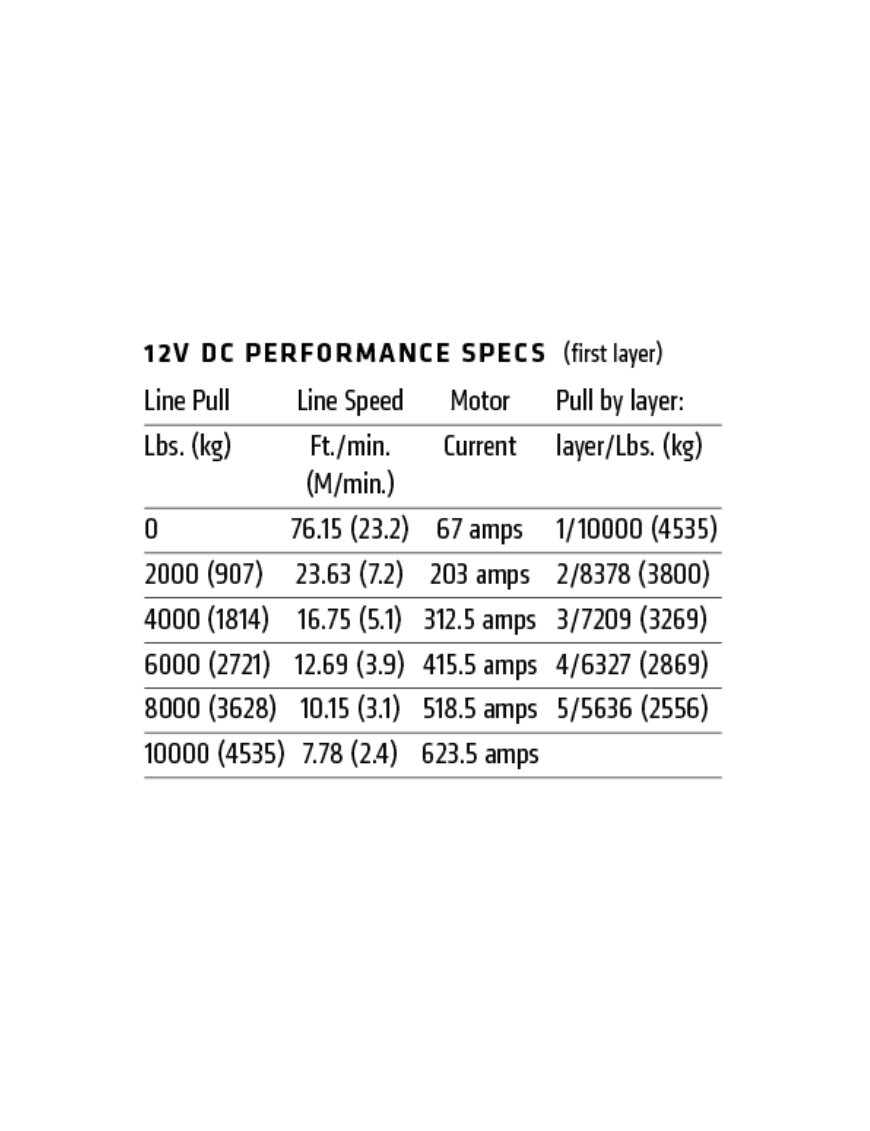 12V DC PERFORMANCE SPECS (first layer)

| Line Pull | Line Speed | Motor | Pull by layer: |
|---|---|---|---|
| Lbs. (kg) | Ft./min. (M/min.) | Current | layer/Lbs. (kg) |
| 0 | 76.15 (23.2) | 67 amps | 1/10000 (4535) |
| 2000 (907) | 23.63 (7.2) | 203 amps | 2/8378 (3800) |
| 4000 (1814) | 16.75 (5.1) | 312.5 amps | 3/7209 (3269) |
| 6000 (2721) | 12.69 (3.9) | 415.5 amps | 4/6327 (2869) |
| 8000 (3628) | 10.15 (3.1) | 518.5 amps | 5/5636 (2556) |
| 10000 (4535) | 7.78 (2.4) | 623.5 amps | |